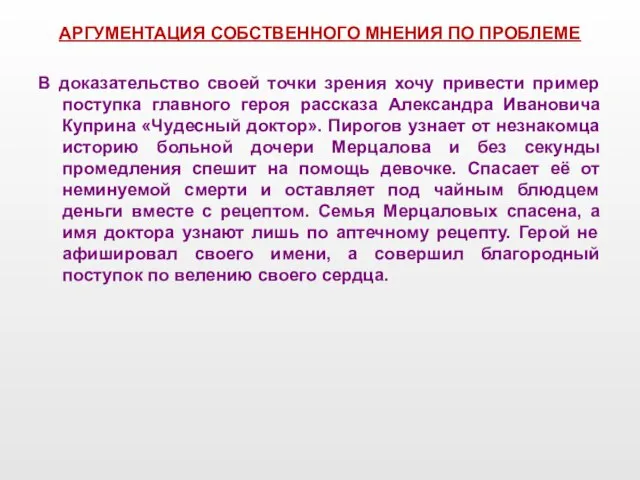 АРГУМЕНТАЦИЯ СОБСТВЕННОГО МНЕНИЯ ПО ПРОБЛЕМЕ

В доказательство своей точки зрения хочу привести пример поступка главного героя рассказа Александра Ивановича Куприна «Чудесный доктор». Пирогов узнает от незнакомца историю больной дочери Мерцалова и без секунды промедления спешит на помощь девочке. Спасает её от неминуемой смерти и оставляет под чайным блюдцем деньги вместе с рецептом. Семья Мерцаловых спасена, а имя доктора узнают лишь по аптечному рецепту. Герой не афишировал своего имени, а совершил благородный поступок по велению своего сердца.